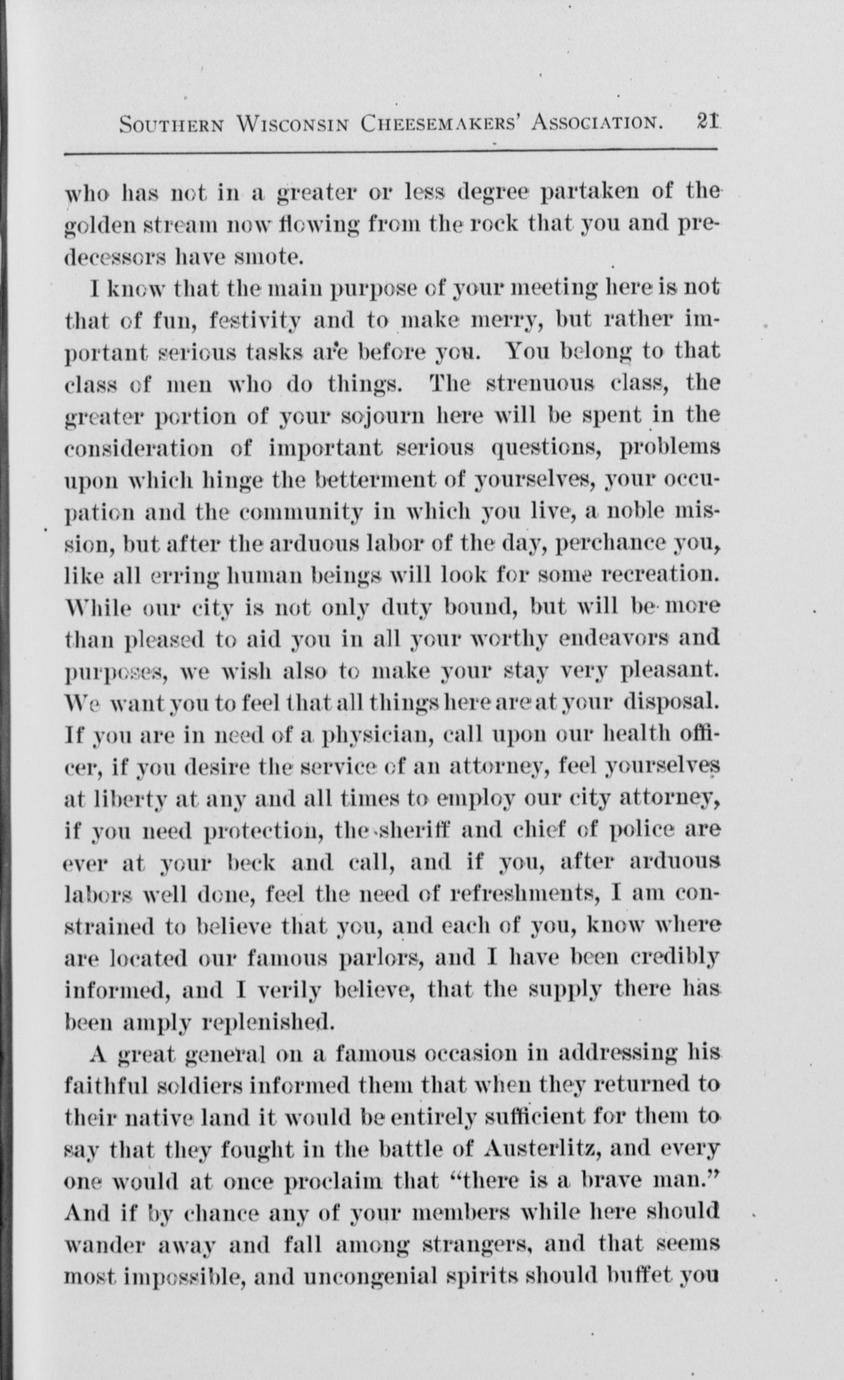 SOUTHERN WISCONSIN CHEESEMAKERS' ASSOCIATION. 21

who has not in a greater or less degree partaken of the golden stream now flowing from the rock that you and predecessors have smote.

I know that the main purpose of your meeting here is not that of fun, festivity and to make merry, but rather important serious tasks are before you. You belong to that class of men who do things. The strenuous class, the greater portion of your sojourn here will be spent in the consideration of important serious questions, problems upon which hinge the betterment of yourselves, your occupation and the community in which you live, a noble mission, but after the arduous labor of the day, perchance you, like all erring human beings will look for some recreation. While our city is not only duty bound, but will be more than pleased to aid you in all your worthy endeavors and purposes, we wish also to make your stay very pleasant. We want you to feel that all things here are at your disposal. If you are in need of a physician, call upon our health officer, if you desire the service of an attorney, feel yourselves at liberty at any and all times to employ our city attorney, if you need protection, the sheriff and chief of police are ever at your beck and call, and if you, after arduous labors well done, feel the need of refreshments, I am constrained to believe that you, and each of you, know where are located our famous parlors, and I have been credibly informed, and I verily believe, that the supply there has been amply replenished.

A great general on a famous occasion in addressing his faithful soldiers informed them that when they returned to their native land it would be entirely sufficient for them to say that they fought in the battle of Austerlitz, and every one would at once proclaim that "there is a brave man." And if by chance any of your members while here should wander away and fall among strangers, and that seems most impossible, and uncongenial spirits should buffet you